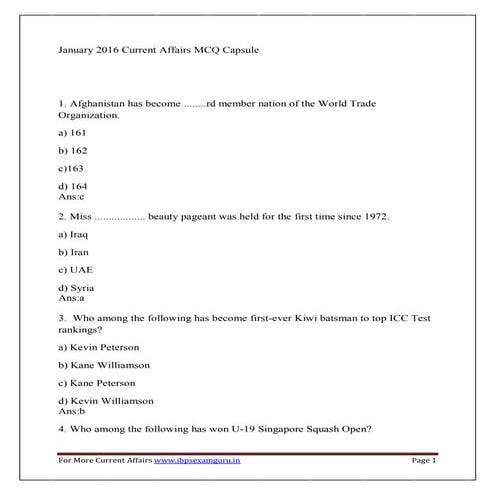 January 2016 Current Affairs MCQ Capsule

1. Afghanistan has become ........rd member nation of the World Trade Organization.

a) 161

b) 162

c)163

d) 164
Ans:c

2. Miss ................. beauty pageant was held for the first time since 1972.

a) Iraq

b) Iran

c) UAE

d) Syria
Ans:a

3. Who among the following has become first-ever Kiwi batsman to top ICC Test rankings?

a) Kevin Peterson

b) Kane Williamson

c) Kane Peterson

d) Kevin Williamson
Ans:b

4. Who among the following has won U-19 Singapore Squash Open?

For More Current Affairs www.ibpsexamguru.in Page 1